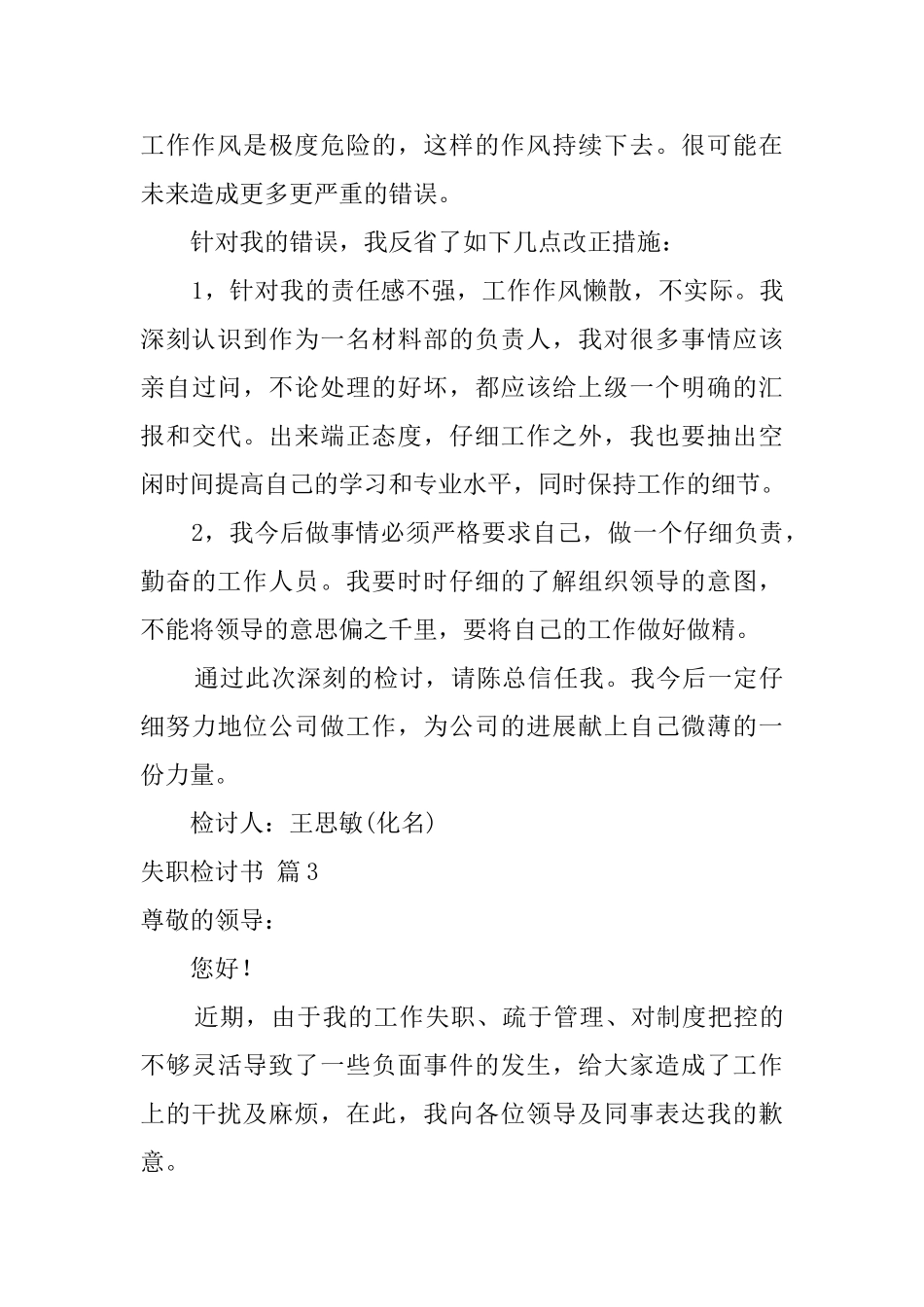 工作作风是极度危险的，这样的作风持续下去。很可能在未来造成更多更严重的错误。

针对我的错误，我反省了如下几点改正措施：

1，针对我的责任感不强，工作作风懒散，不实际。我深刻认识到作为一名材料部的负责人，我对很多事情应该亲自过问，不论处理的好坏，都应该给上级一个明确的汇报和交代。出来端正态度，仔细工作之外，我也要抽出空闲时间提高自己的学习和专业水平，同时保持工作的细节。

2，我今后做事情必须严格要求自己，做一个仔细负责，勤奋的工作人员。我要时时仔细的了解组织领导的意图，不能将领导的意思偏之千里，要将自己的工作做好做精。

通过此次深刻的检讨，请陈总信任我。我今后一定仔细努力地位公司做工作，为公司的进展献上自己微薄的一份力量。

检讨人：王思敏(化名)

失职检讨书 篇3

尊敬的领导：

您好！

近期，由于我的工作失职、疏于管理、对制度把控的不够灵活导致了一些负面事件的发生，给大家造成了工作上的干扰及麻烦，在此，我向各位领导及同事表达我的歉意。